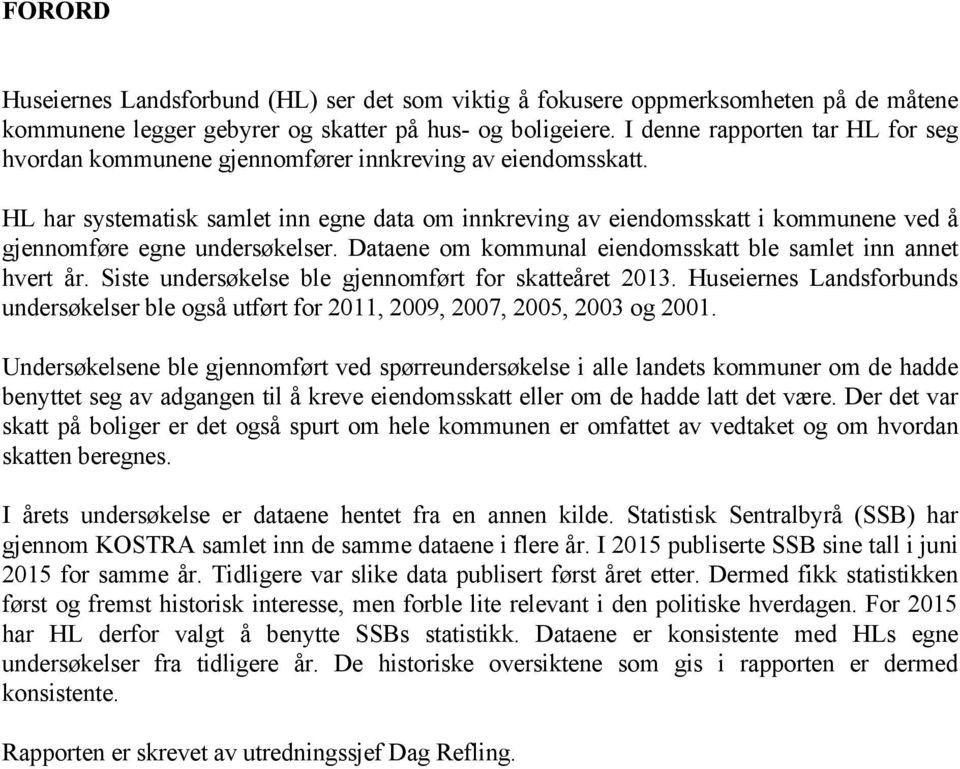 FORORD

Huseiernes Landsforbund (HL) ser det som viktig å fokusere oppmerksomheten på de måtene kommunene legger gebyrer og skatter på hus- og boligeiere. I denne rapporten tar HL for seg hvordan kommunene gjennomfører innkreving av eiendomsskatt.

HL har systematisk samlet inn egne data om innkreving av eiendomsskatt i kommunene ved å gjennomføre egne undersøkelser. Dataene om kommunal eiendomsskatt ble samlet inn annet hvert år. Siste undersøkelse ble gjennomført for skatteåret 2013. Huseiernes Landsforbunds undersøkelser ble også utført for 2011, 2009, 2007, 2005, 2003 og 2001.

Undersøkelsene ble gjennomført ved spørreundersøkelse i alle landets kommuner om de hadde benyttet seg av adgangen til å kreve eiendomsskatt eller om de hadde latt det være. Der det var skatt på boliger er det også spurt om hele kommunen er omfattet av vedtaket og om hvordan skatten beregnes.

I årets undersøkelse er dataene hentet fra en annen kilde. Statistisk Sentralbyrå (SSB) har gjennom KOSTRA samlet inn de samme dataene i flere år. I 2015 publiserte SSB sine tall i juni 2015 for samme år. Tidligere var slike data publisert først året etter. Dermed fikk statistikken først og fremst historisk interesse, men forble lite relevant i den politiske hverdagen. For 2015 har HL derfor valgt å benytte SSBs statistikk. Dataene er konsistente med HLs egne undersøkelser fra tidligere år. De historiske oversiktene som gis i rapporten er dermed konsistente.

Rapporten er skrevet av utredningssjef Dag Refling.